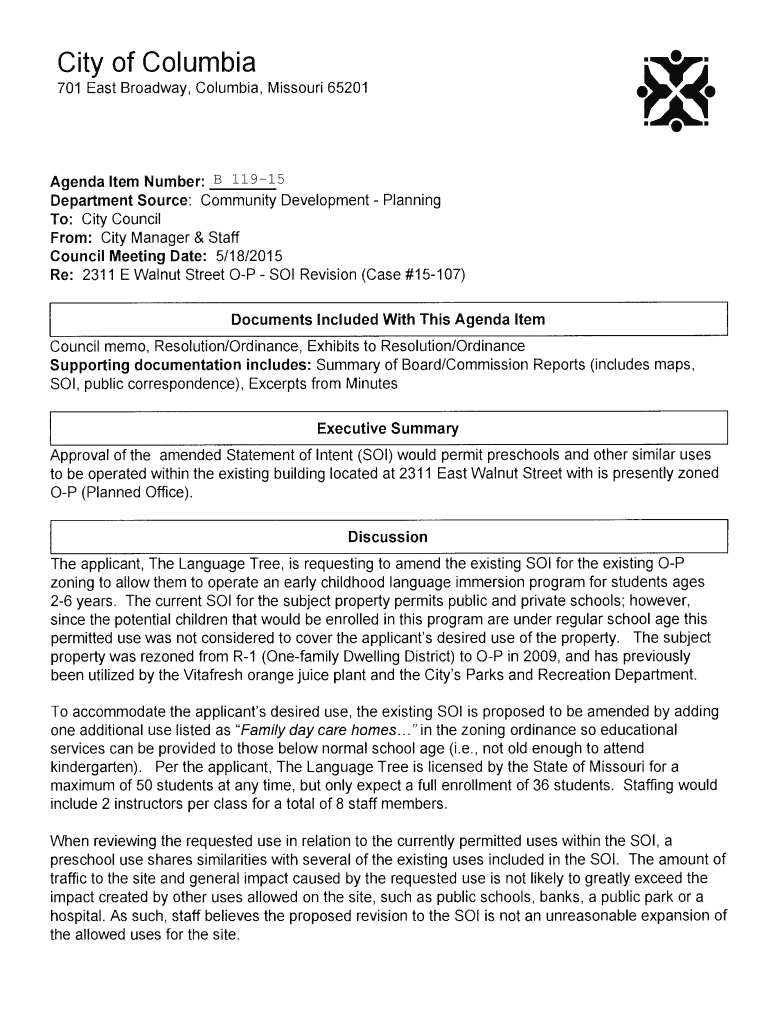 City of Columbia
701 East Broadway, Columbia, Missouri 65201

Agenda Item Number: B 119-15
Department Source: Community Development - Planning
To: City Council
From: City Manager & Staff
Council Meeting Date: 5/18/2015
Re: 2311 E Walnut Street O-P - SOI Revision (Case #15-107)

Documents Included With This Agenda Item

Council memo, Resolution/Ordinance, Exhibits to Resolution/Ordinance
Supporting documentation includes: Summary of Board/Commission Reports (includes maps, SOI, public correspondence), Excerpts from Minutes

Executive Summary

Approval of the amended Statement of Intent (SOI) would permit preschools and other similar uses to be operated within the existing building located at 2311 East Walnut Street with is presently zoned O-P (Planned Office).

Discussion

The applicant, The Language Tree, is requesting to amend the existing SOI for the existing O-P zoning to allow them to operate an early childhood language immersion program for students ages 2-6 years. The current SOI for the subject property permits public and private schools; however, since the potential children that would be enrolled in this program are under regular school age this permitted use was not considered to cover the applicant's desired use of the property. The subject property was rezoned from R-1 (One-family Dwelling District) to O-P in 2009, and has previously been utilized by the Vitafresh orange juice plant and the City's Parks and Recreation Department.

To accommodate the applicant's desired use, the existing SOI is proposed to be amended by adding one additional use listed as "Family day care homes..." in the zoning ordinance so educational services can be provided to those below normal school age (i.e., not old enough to attend kindergarten). Per the applicant, The Language Tree is licensed by the State of Missouri for a maximum of 50 students at any time, but only expect a full enrollment of 36 students. Staffing would include 2 instructors per class for a total of 8 staff members.

When reviewing the requested use in relation to the currently permitted uses within the SOI, a preschool use shares similarities with several of the existing uses included in the SOI. The amount of traffic to the site and general impact caused by the requested use is not likely to greatly exceed the impact created by other uses allowed on the site, such as public schools, banks, a public park or a hospital. As such, staff believes the proposed revision to the SOI is not an unreasonable expansion of the allowed uses for the site.